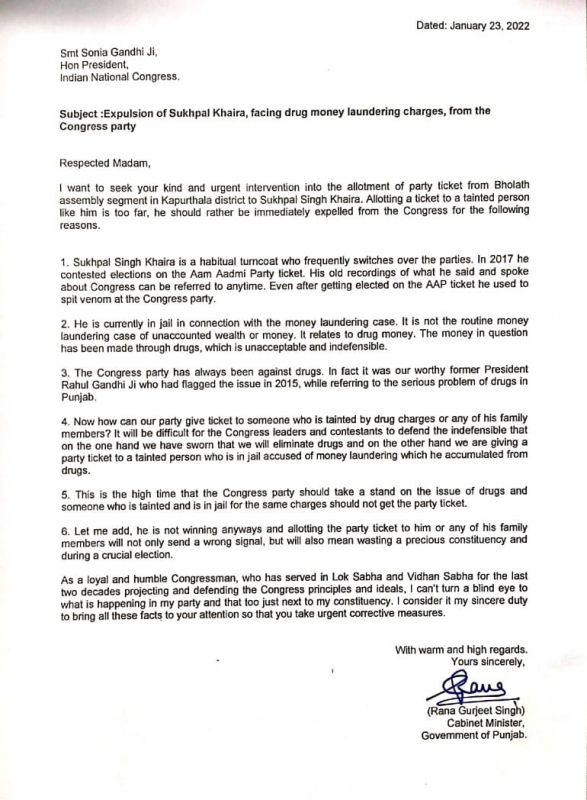 Dated: January 23, 2022

Smt Sonia Gandhi Ji,
Hon President,
Indian National Congress.

Subject :Expulsion of Sukhpal Khaira, facing drug money laundering charges, from the Congress party

Respected Madam,

I want to seek your kind and urgent intervention into the allotment of party ticket from Bholath assembly segment in Kapurthala district to Sukhpal Singh Khaira. Allotting a ticket to a tainted person like him is too far, he should rather be immediately expelled from the Congress for the following reasons.

1. Sukhpal Singh Khaira is a habitual turncoat who frequently switches over the parties. In 2017 he contested elections on the Aam Aadmi Party ticket. His old recordings of what he said and spoke about Congress can be referred to anytime. Even after getting elected on the AAP ticket he used to spit venom at the Congress party.

2. He is currently in jail in connection with the money laundering case. It is not the routine money laundering case of unaccounted wealth or money. It relates to drug money. The money in question has been made through drugs, which is unacceptable and indefensible.

3. The Congress party has always been against drugs. In fact it was our worthy former President Rahul Gandhi Ji who had flagged the issue in 2015, while referring to the serious problem of drugs in Punjab.

4. Now how can our party give ticket to someone who is tainted by drug charges or any of his family members? It will be difficult for the Congress leaders and contestants to defend the indefensible that on the one hand we have sworn that we will eliminate drugs and on the other hand we are giving a party ticket to a tainted person who is in jail accused of money laundering which he accumulated from drugs.

5. This is the high time that the Congress party should take a stand on the issue of drugs and someone who is tainted and is in jail for the same charges should not get the party ticket.

6. Let me add, he is not winning anyways and allotting the party ticket to him or any of his family members will not only send a wrong signal, but will also mean wasting a precious constituency and during a crucial election.

As a loyal and humble Congressman, who has served in Lok Sabha and Vidhan Sabha for the last two decades projecting and defending the Congress principles and ideals, I can't turn a blind eye to what is happening in my party and that too just next to my constituency. I consider it my sincere duty to bring all these facts to your attention so that you take urgent corrective measures.

With warm and high regards.
Yours sincerely,

Rana

(Rana Gurjeet Singh)
Cabinet Minister,
Government of Punjab.